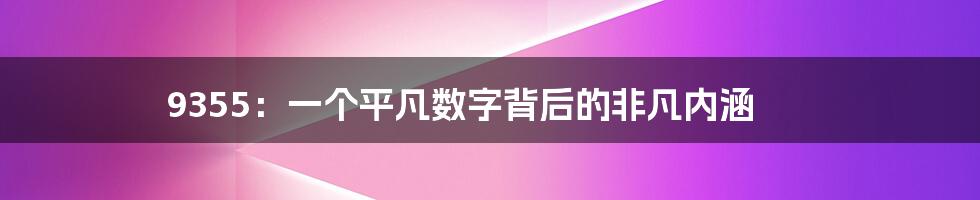 9355：一个平凡数字背后的非凡内涵